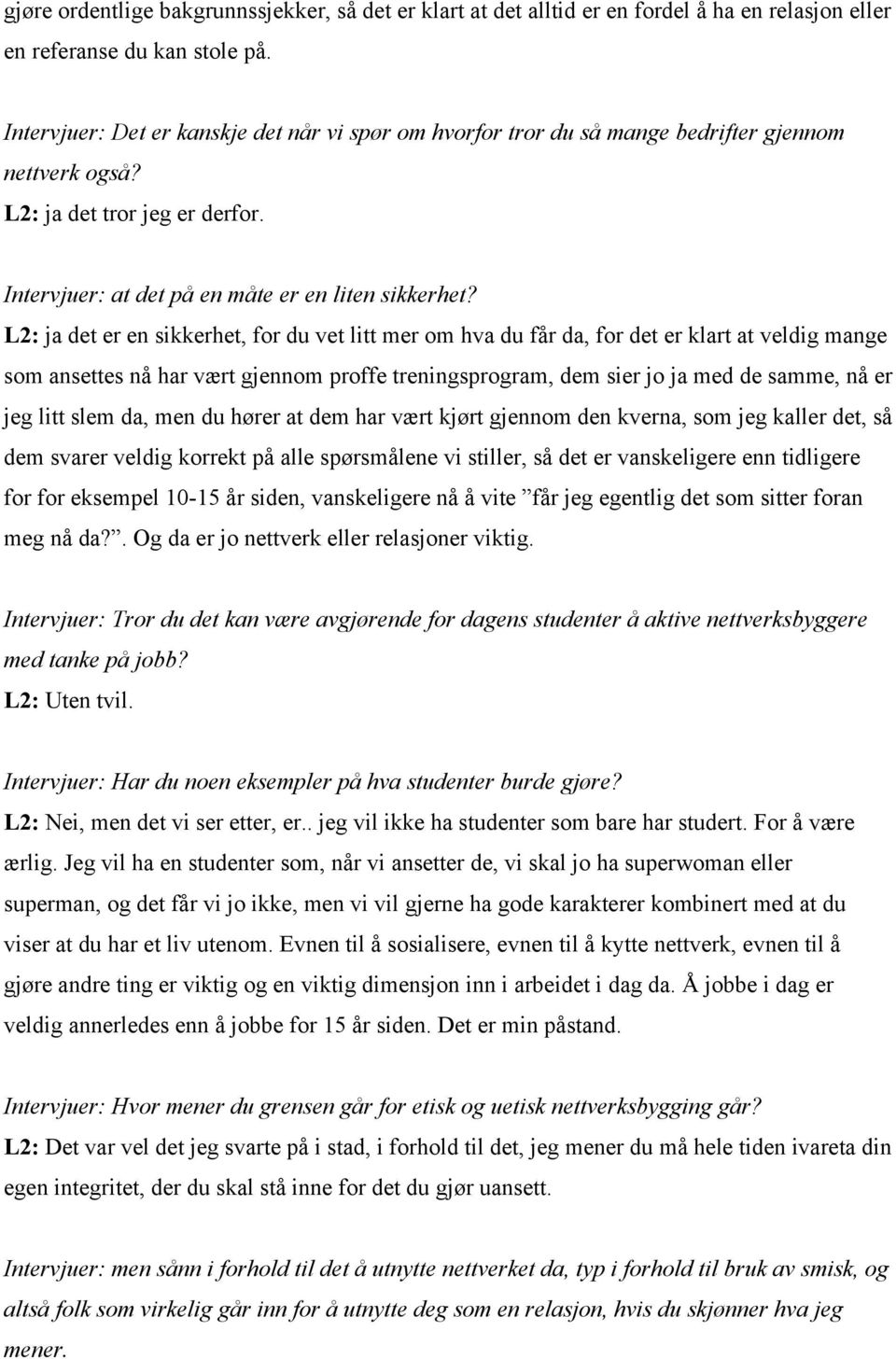 gjøre ordentlige bakgrunnssjekker, så det er klart at det alltid er en fordel å ha en relasjon eller en referanse du kan stole på.

Intervjuer: Det er kanskje det når vi spør om hvorfor tror du så mange bedrifter gjennom nettverk også?
L2: ja det tror jeg er derfor.

Intervjuer: at det på en måte er en liten sikkerhet?
L2: ja det er en sikkerhet, for du vet litt mer om hva du får da, for det er klart at veldig mange som ansettes nå har vært gjennom proffe treningsprogram, dem sier jo ja med de samme, nå er jeg litt slem da, men du hører at dem har vært kjørt gjennom den kverna, som jeg kaller det, så dem svarer veldig korrekt på alle spørsmålene vi stiller, så det er vanskeligere enn tidligere for for eksempel 10-15 år siden, vanskeligere nå å vite ”får jeg egentlig det som sitter foran meg nå da?”. Og da er jo nettverk eller relasjoner viktig.

Intervjuer: Tror du det kan være avgjørende for dagens studenter å aktive nettverksbyggere med tanke på jobb?
L2: Uten tvil.

Intervjuer: Har du noen eksempler på hva studenter burde gjøre?
L2: Nei, men det vi ser etter, er.. jeg vil ikke ha studenter som bare har studert. For å være ærlig. Jeg vil ha en studenter som, når vi ansetter de, vi skal jo ha superwoman eller superman, og det får vi jo ikke, men vi vil gjerne ha gode karakterer kombinert med at du viser at du har et liv utenom. Evnen til å sosialisere, evnen til å kytte nettverk, evnen til å gjøre andre ting er viktig og en viktig dimensjon inn i arbeidet i dag da. Å jobbe i dag er veldig annerledes enn å jobbe for 15 år siden. Det er min påstand.

Intervjuer: Hvor mener du grensen går for etisk og uetisk nettverksbygging går?
L2: Det var vel det jeg svarte på i stad, i forhold til det, jeg mener du må hele tiden ivareta din egen integritet, der du skal stå inne for det du gjør uansett.

Intervjuer: men sånn i forhold til det å utnytte nettverket da, typ i forhold til bruk av smisk, og altså folk som virkelig går inn for å utnytte deg som en relasjon, hvis du skjønner hva jeg mener.